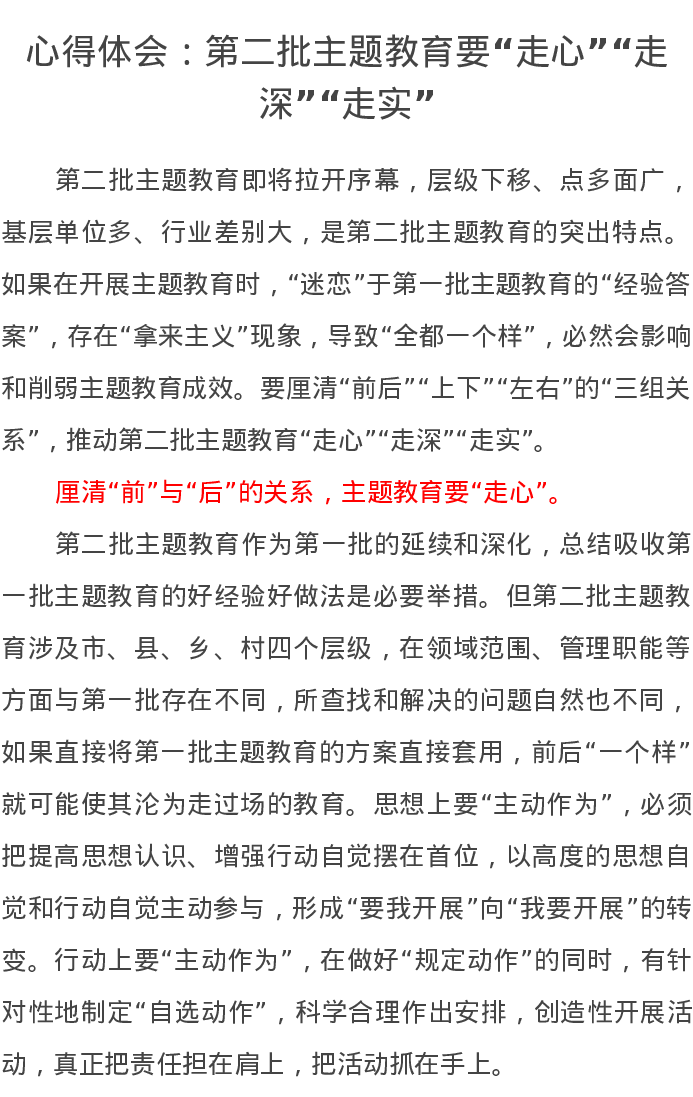 心得体会：第二批主题教育要“走心”“走深”“走实”

第二批主题教育即将拉开序幕，层级下移、点多面广，基层单位多、行业差别大，是第二批主题教育的突出特点。如果在开展主题教育时，“迷恋”于第一批主题教育的“经验答案”，存在“拿来主义”现象，导致“全都一个样”，必然会影响和削弱主题教育成效。要厘清“前后”“上下”“左右”的“三组关系”，推动第二批主题教育“走心”“走深”“走实”。

厘清“前”与“后”的关系，主题教育要“走心”。

第二批主题教育作为第一批的延续和深化，总结吸收第一批主题教育的好经验好做法是必要举措。但第二批主题教育涉及市、县、乡、村四个层级，在领域范围、管理职能等方面与第一批存在不同，所查找和解决的问题自然也不同，如果直接将第一批主题教育的方案直接套用，前后“一个样”就可能使其沦为走过场的教育。思想上要“主动作为”，必须把提高思想认识、增强行动自觉摆在首位，以高度的思想自觉和行动自觉主动参与，形成“要我开展”向“我要开展”的转变。行动上要“主动作为”，在做好“规定动作”的同时，有针对性地制定“自选动作”，科学合理作出安排，创造性开展活动，真正把责任担在肩上，把活动抓在手上。